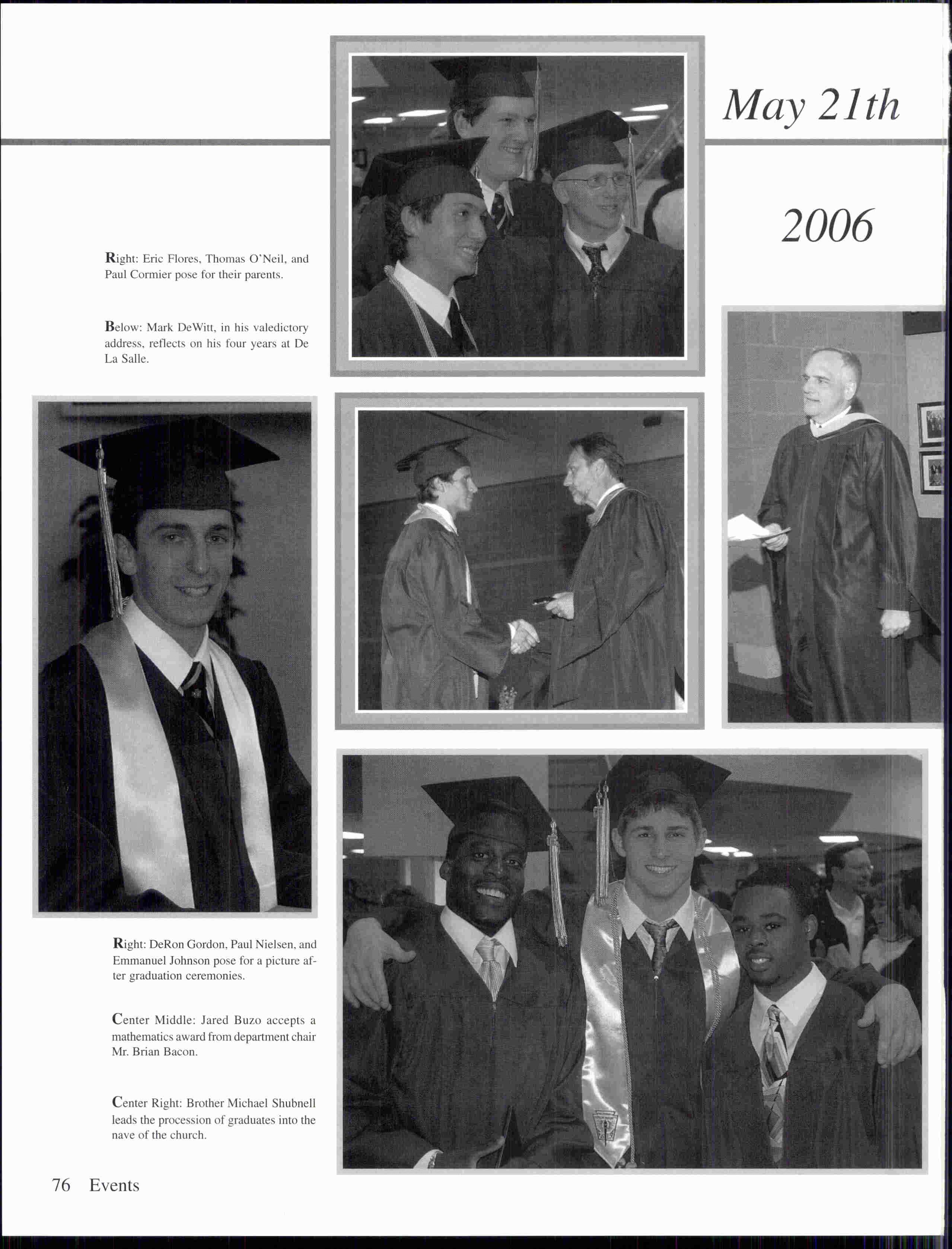 May 21th

2006

Right: Eric Flores, Thomas O'Neil, and Paul Cormier pose for their parents.

Below: Mark DeWitt, in his valedictory address, reflects on his four years at De La Salle.

Right: DeRon Gordon, Paul Nielsen, and Emmanuel Johnson pose for a picture after graduation ceremonies.

Center Middle: Jared Buzo accepts a mathematics award from department chair Mr. Brian Bacon.

Center Right: Brother Michael Shubnell leads the procession of graduates into the nave of the church.

76 Events